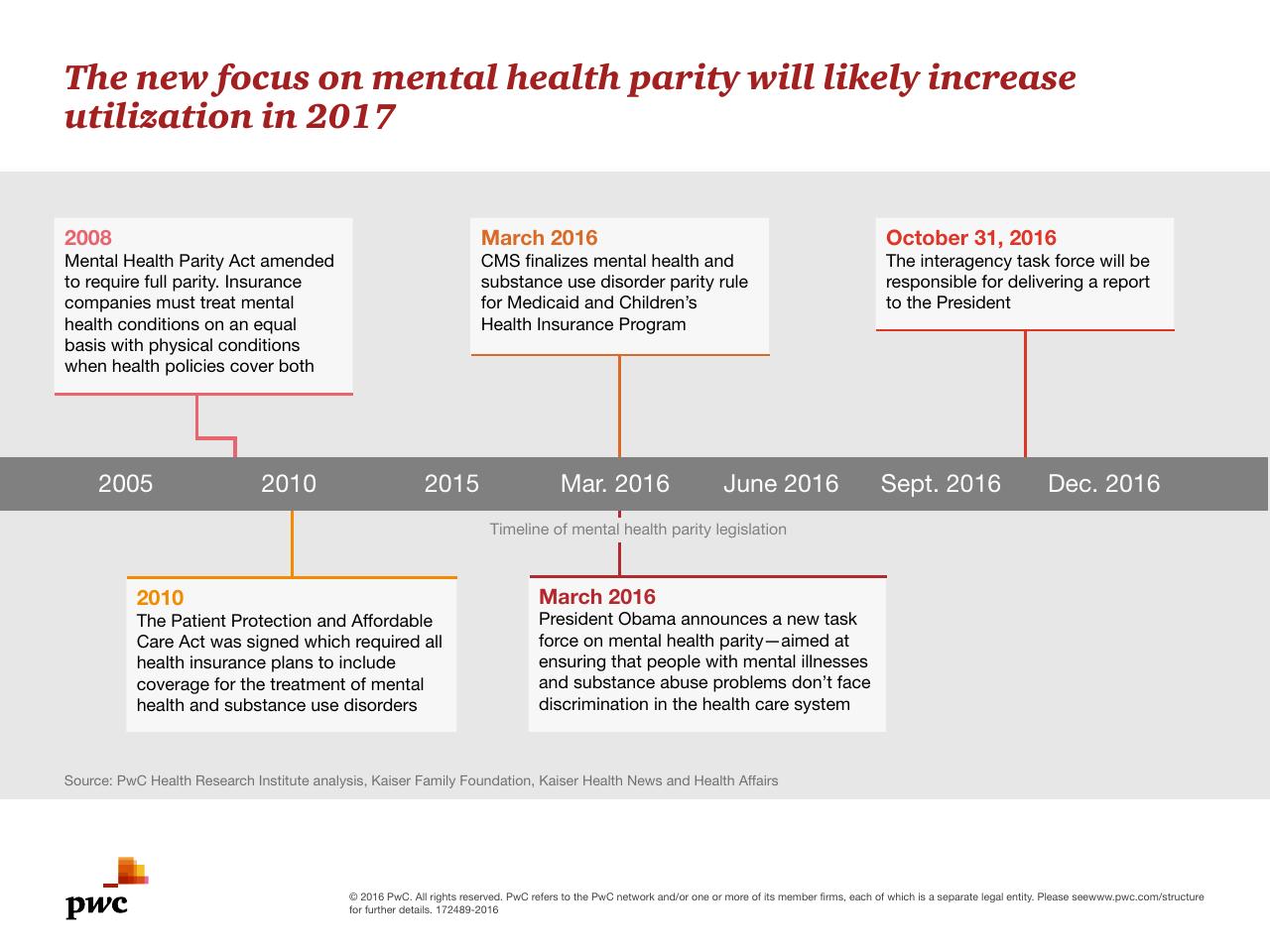 The new focus on mental health parity will likely increase utilization in 2017

2008
Mental Health Parity Act amended to require full parity. Insurance companies must treat mental health conditions on an equal basis with physical conditions when health policies cover both

March 2016
CMS finalizes mental health and substance use disorder parity rule for Medicaid and Children's Health Insurance Program

October 31, 2016
The interagency task force will be responsible for delivering a report to the President

2005 2010 2015 Mar. 2016 June 2016 Sept. 2016 Dec. 2016

Timeline of mental health parity legislation

2010
The Patient Protection and Affordable Care Act was signed which required all health insurance plans to include coverage for the treatment of mental health and substance use disorders

March 2016
President Obama announces a new task force on mental health parity—aimed at ensuring that people with mental illnesses and substance abuse problems don't face discrimination in the health care system

Source: PwC Health Research Institute analysis, Kaiser Family Foundation, Kaiser Health News and Health Affairs

pwc

© 2016 PwC. All rights reserved. PwC refers to the PwC network and/or one or more of its member firms, each of which is a separate legal entity. Please seewww.pwc.com/structure for further details. 172489-2016